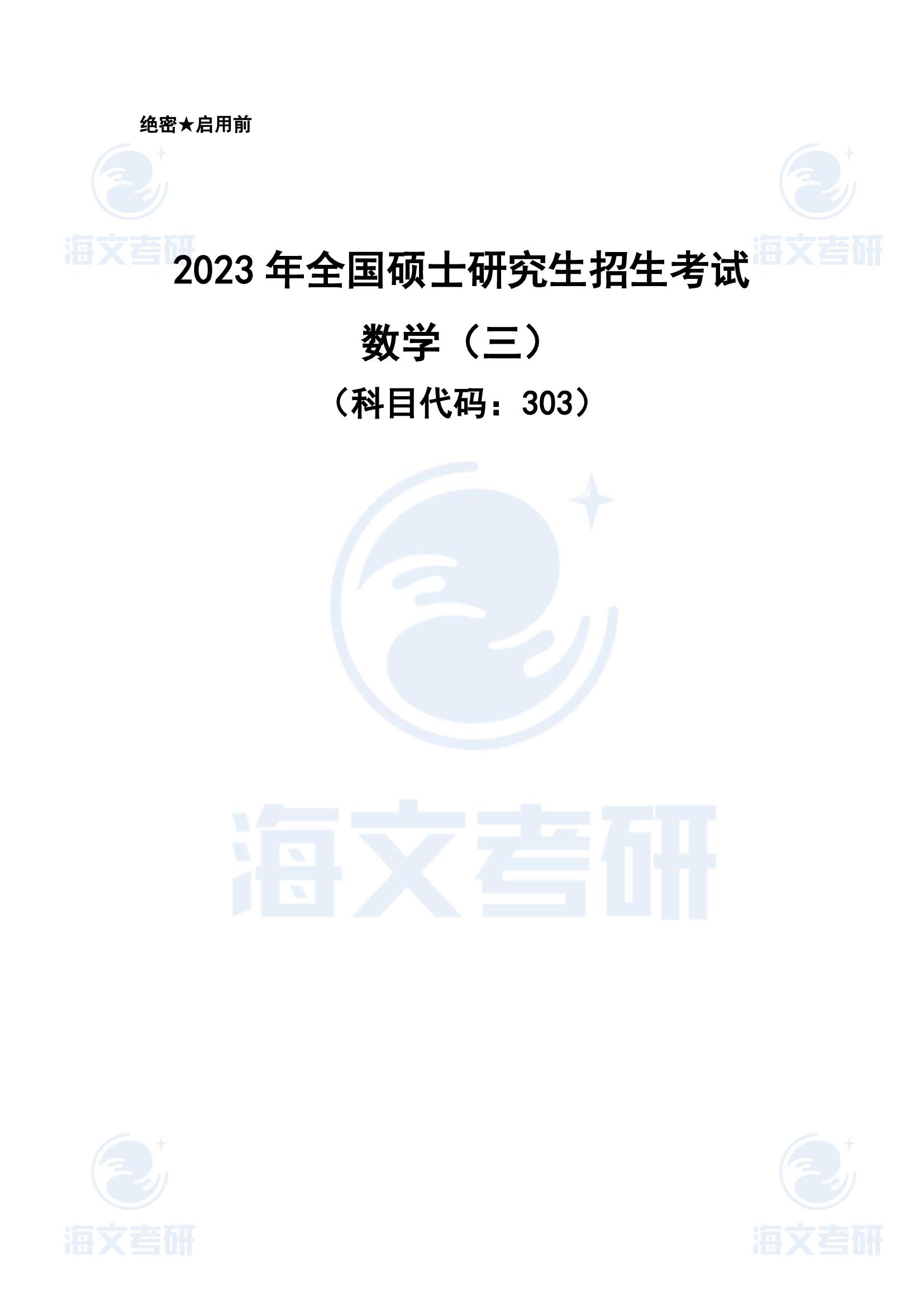 绝密★启用前

海文考研

海文考研

2023 年全国硕士研究生招生考试

数学（三）

（科目代码：303）

海文考研

海文考研

海文考研